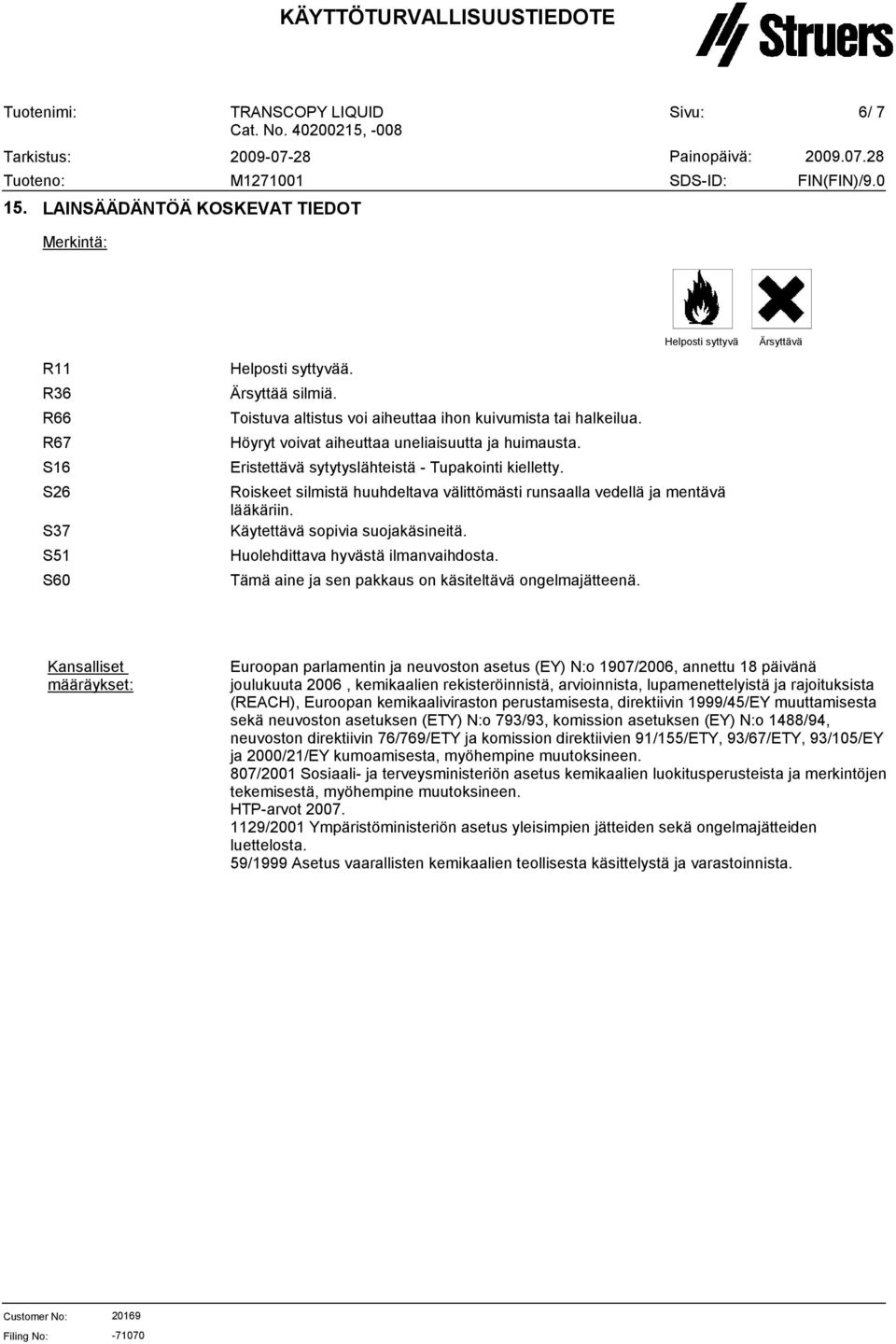 KÄYTTÖTURVALLISUUSTIEDOTE

Struers

Tuotenimi: TRANSCOPY LIQUID Cat. No. 40200215, -008 Sivu: 6/ 7

Tarkistus: 2009-07-28 Painopäivä: 2009.07.28

Tuoteno: M1271001 SDS-ID: FIN(FIN)/9.0

15. LAINSÄÄDÄNTÖÄ KOSKEVAT TIEDOT

Merkintä:

Helposti syttyvä Ärsyttävä

R11 Helposti syttyvää.
R36 Ärsyttää silmiä.
R66 Toistuva altistus voi aiheuttaa ihon kuivumista tai halkeilua.
R67 Höyryt voivat aiheuttaa uneliaisuutta ja huimausta.
S16 Eristettävä sytytyslähteistä - Tupakointi kielletty.
S26 Roiskeet silmistä huuhdeltava välittömästi runsaalla vedellä ja mentävä lääkäriin.
S37 Käytettävä sopivia suojakäsineitä.
S51 Huolehdittava hyvästä ilmanvaihdosta.
S60 Tämä aine ja sen pakkaus on käsiteltävä ongelmajätteenä.

Kansalliset määräykset:

Euroopan parlamentin ja neuvoston asetus (EY) N:o 1907/2006, annettu 18 päivänä joulukuuta 2006 , kemikaalien rekisteröinnistä, arvioinnista, lupamenettelyistä ja rajoituksista (REACH), Euroopan kemikaaliviraston perustamisesta, direktiivin 1999/45/EY muuttamisesta sekä neuvoston asetuksen (ETY) N:o 793/93, komission asetuksen (EY) N:o 1488/94, neuvoston direktiivin 76/769/ETY ja komission direktiivien 91/155/ETY, 93/67/ETY, 93/105/EY ja 2000/21/EY kumoamisesta, myöhempine muutoksineen.
807/2001 Sosiaali- ja terveysministeriön asetus kemikaalien luokitusperusteista ja merkintöjen tekemisestä, myöhempine muutoksineen.
HTP-arvot 2007.
1129/2001 Ympäristöministeriön asetus yleisimpien jätteiden sekä ongelmajätteiden luettelosta.
59/1999 Asetus vaarallisten kemikaalien teollisesta käsittelystä ja varastoinnista.

Customer No: 20169
Filing No: -71070